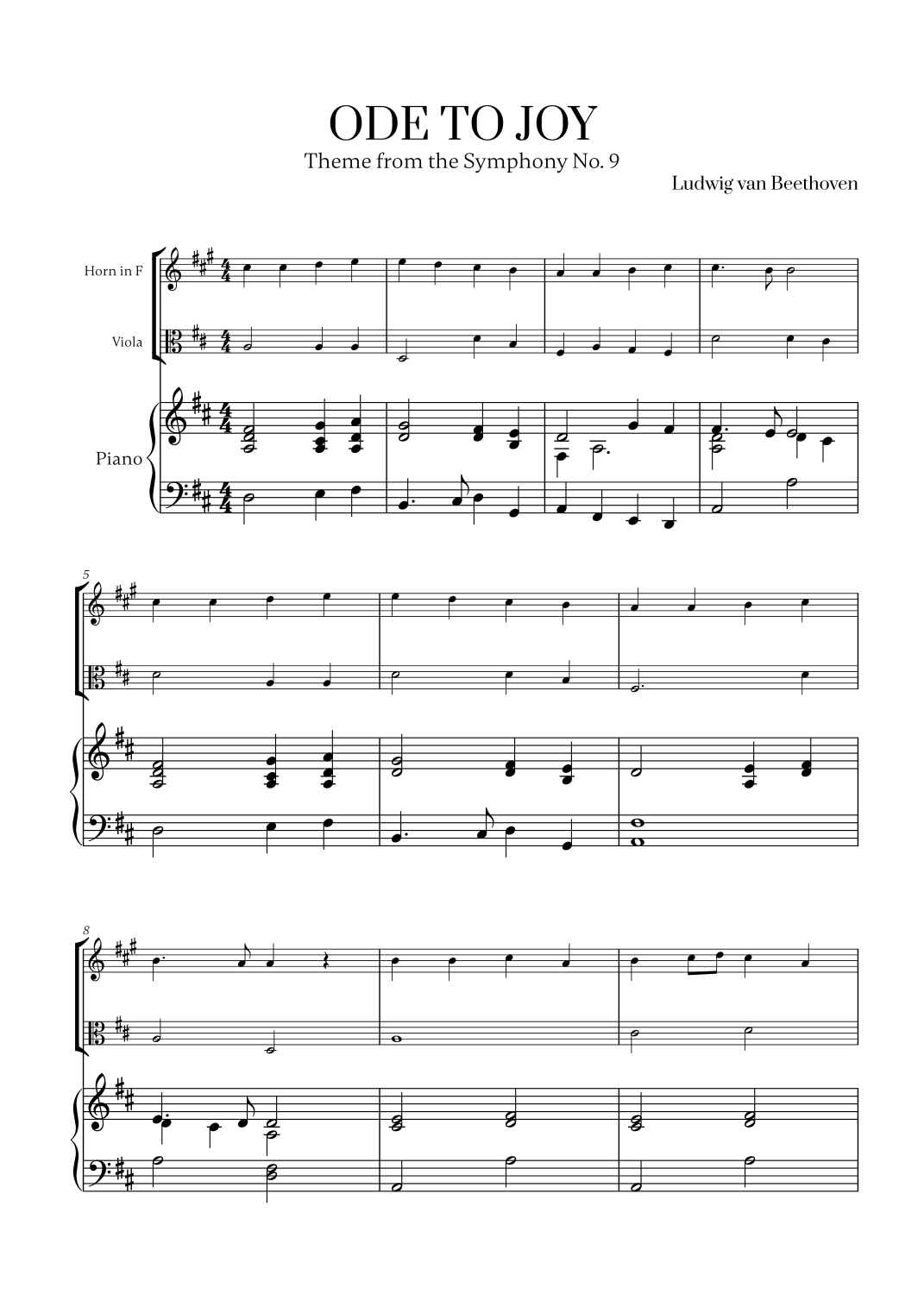 ODE TO JOY

Theme from the Symphony No. 9

Ludwig van Beethoven

Horn in F

Viola

Piano

5

8